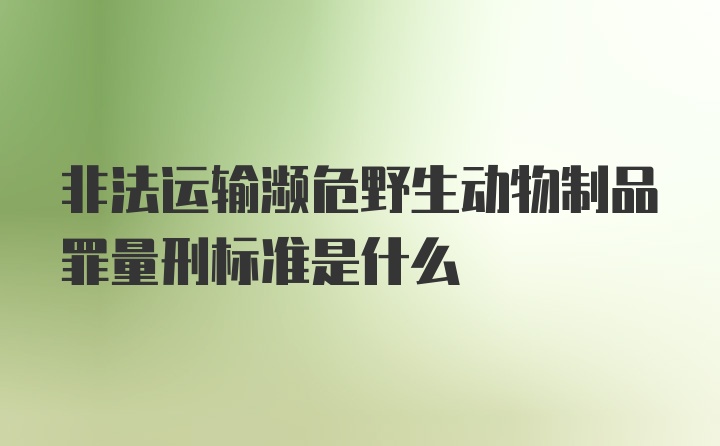 非法运输濒危野生动物制品罪量刑标准是什么